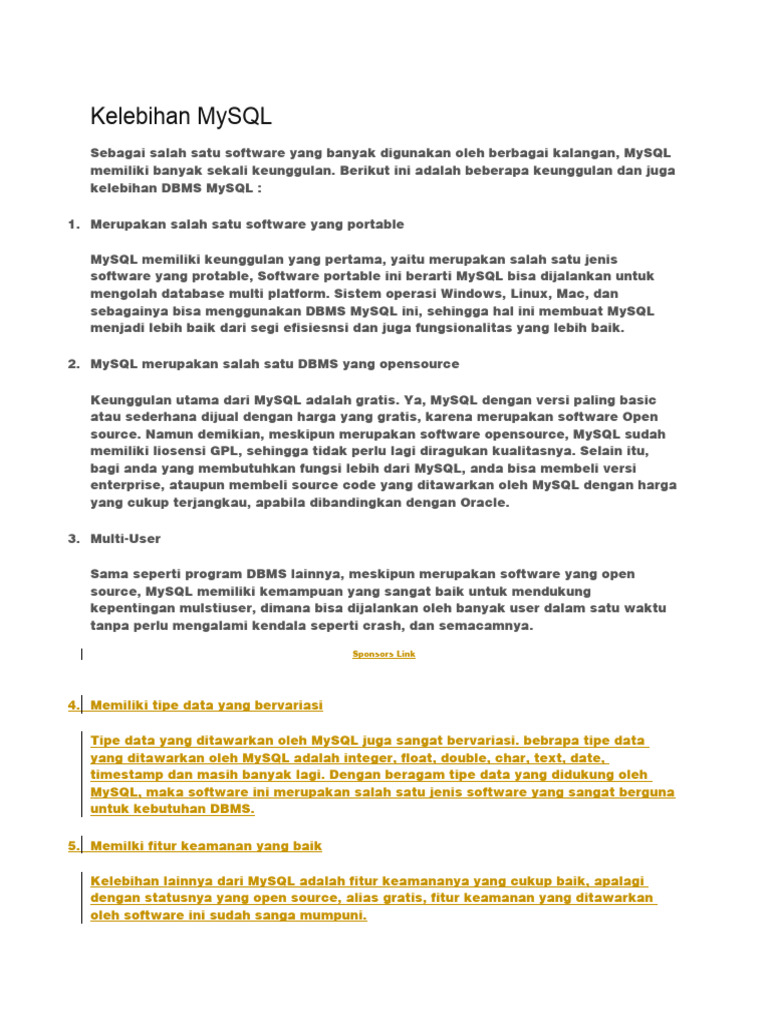 Kelebihan MySQL

Sebagai salah satu software yang banyak digunakan oleh berbagai kalangan, MySQL memiliki banyak sekali keunggulan. Berikut ini adalah beberapa keunggulan dan juga kelebihan DBMS MySQL :

1. Merupakan salah satu software yang portable

MySQL memiliki keunggulan yang pertama, yaitu merupakan salah satu jenis software yang protable, Software portable ini berarti MySQL bisa dijalankan untuk mengolah database multi platform. Sistem operasi Windows, Linux, Mac, dan sebagainya bisa menggunakan DBMS MySQL ini, sehingga hal ini membuat MySQL menjadi lebih baik dari segi efisiesnsi dan juga fungsionalitas yang lebih baik.

2. MySQL merupakan salah satu DBMS yang opensource

Keunggulan utama dari MySQL adalah gratis. Ya, MySQL dengan versi paling basic atau sederhana dijual dengan harga yang gratis, karena merupakan software Open source. Namun demikian, meskipun merupakan software opensource, MySQL sudah memiliki liosensi GPL, sehingga tidak perlu lagi diragukan kualitasnya. Selain itu, bagi anda yang membutuhkan fungsi lebih dari MySQL, anda bisa membeli versi enterprise, ataupun membeli source code yang ditawarkan oleh MySQL dengan harga yang cukup terjangkau, apabila dibandingkan dengan Oracle.

3. Multi-User

Sama seperti program DBMS lainnya, meskipun merupakan software yang open source, MySQL memiliki kemampuan yang sangat baik untuk mendukung kepentingan mulstiuser, dimana bisa dijalankan oleh banyak user dalam satu waktu tanpa perlu mengalami kendala seperti crash, dan semacamnya.

Sponsors Link

4. Memiliki tipe data yang bervariasi

Tipe data yang ditawarkan oleh MySQL juga sangat bervariasi. bebrapa tipe data yang ditawarkan oleh MySQL adalah integer, float, double, char, text, date, timestamp dan masih banyak lagi. Dengan beragam tipe data yang didukung oleh MySQL, maka software ini merupakan salah satu jenis software yang sangat berguna untuk kebutuhan DBMS.

5. Memilki fitur keamanan yang baik

Kelebihan lainnya dari MySQL adalah fitur keamananya yang cukup baik, apalagi dengan statusnya yang open source, alias gratis, fitur keamanan yang ditawarkan oleh software ini sudah sanga mumpuni.